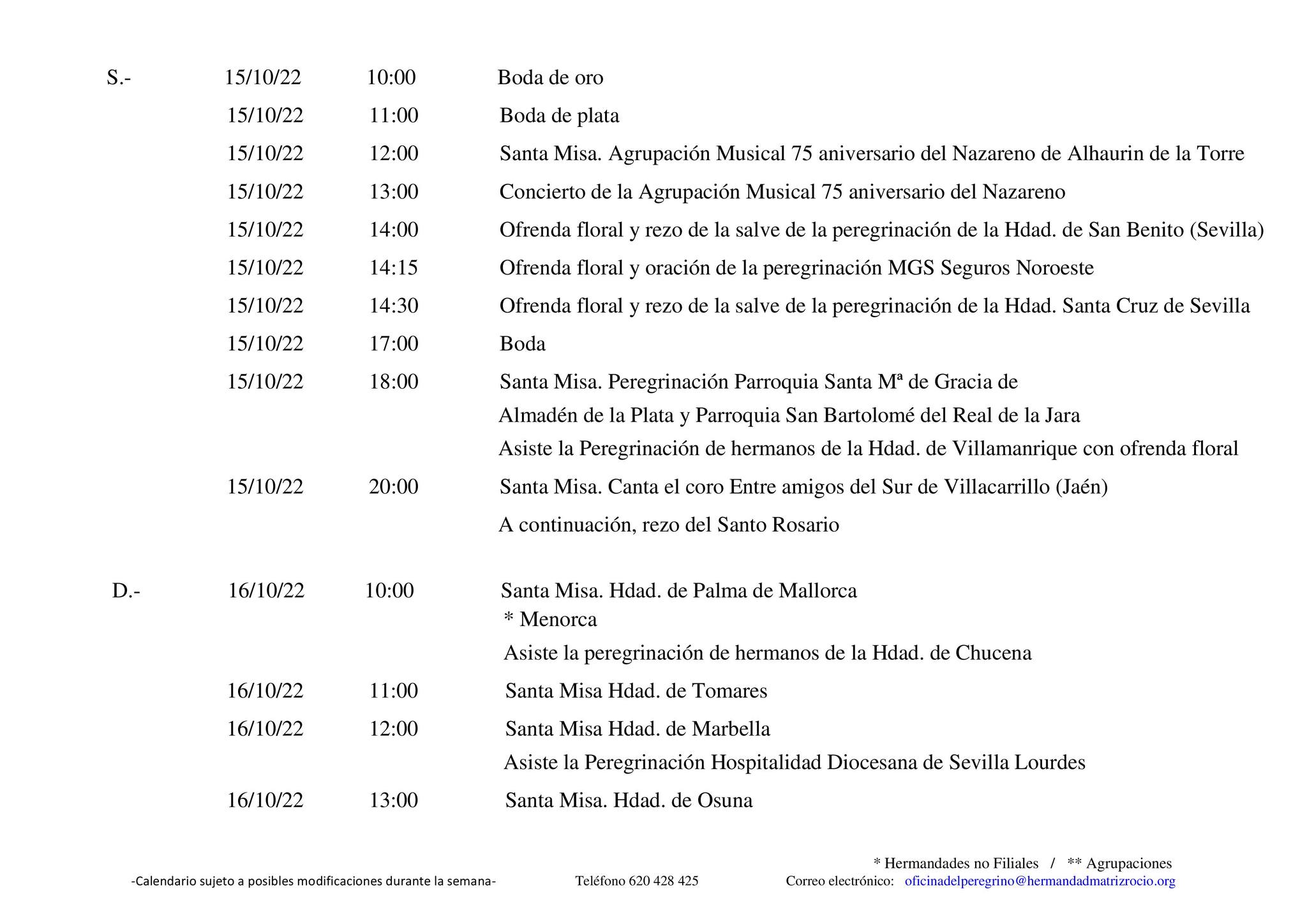 S.- 15/10/22 10:00 Boda de oro

15/10/22 11:00 Boda de plata

15/10/22 12:00 Santa Misa. Agrupación Musical 75 aniversario del Nazareno de Alhaurin de la Torre

15/10/22 13:00 Concierto de la Agrupación Musical 75 aniversario del Nazareno

15/10/22 14:00 Ofrenda floral y rezo de la salve de la peregrinación de la Hdad. de San Benito (Sevilla)

15/10/22 14:15 Ofrenda floral y oración de la peregrinación MGS Seguros Noroeste

15/10/22 14:30 Ofrenda floral y rezo de la salve de la peregrinación de la Hdad. Santa Cruz de Sevilla

15/10/22 17:00 Boda

15/10/22 18:00 Santa Misa. Peregrinación Parroquia Santa Mª de Gracia de Almadén de la Plata y Parroquia San Bartolomé del Real de la Jara

Asiste la Peregrinación de hermanos de la Hdad. de Villamanrique con ofrenda floral

15/10/22 20:00 Santa Misa. Canta el coro Entre amigos del Sur de Villacarrillo (Jaén)

A continuación, rezo del Santo Rosario

D.- 16/10/22 10:00 Santa Misa. Hdad. de Palma de Mallorca

* Menorca

Asiste la peregrinación de hermanos de la Hdad. de Chucena

16/10/22 11:00 Santa Misa Hdad. de Tomares

16/10/22 12:00 Santa Misa Hdad. de Marbella

Asiste la Peregrinación Hospitalidad Diocesana de Sevilla Lourdes

16/10/22 13:00 Santa Misa. Hdad. de Osuna

* Hermandades no Filiales / ** Agrupaciones

-Calendario sujeto a posibles modificaciones durante la semana- Teléfono 620 428 425 Correo electrónico: oficinadelperegrino@hermandadmatrizrocio.org